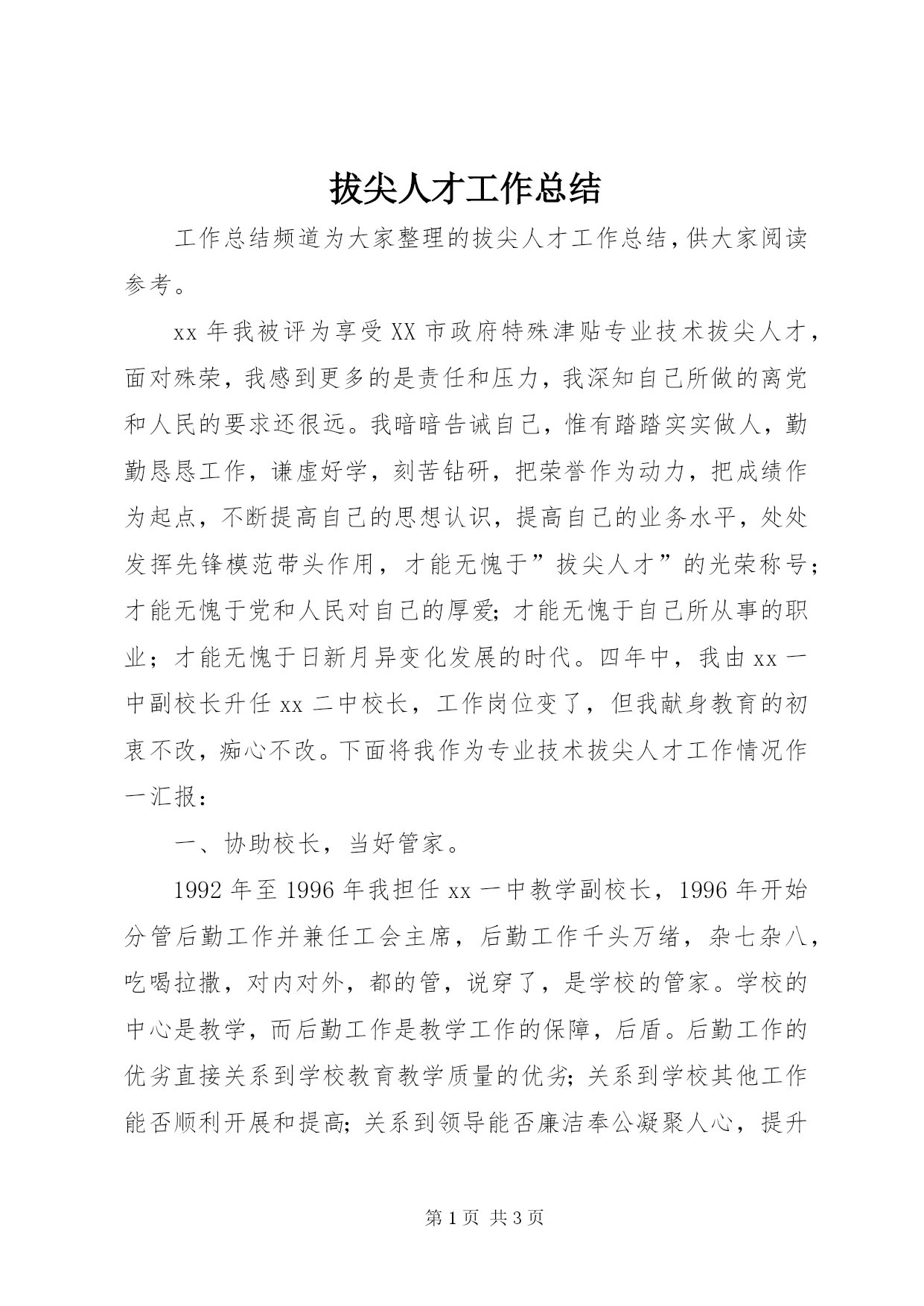 拔尖人才工作总结

工作总结频道为大家整理的拔尖人才工作总结，供大家阅读参考。

xx 年我被评为享受 XX 市政府特殊津贴专业技术拔尖人才，面对殊荣，我感到更多的是责任和压力，我深知自己所做的离党和人民的要求还很远。我暗暗告诫自己，惟有踏踏实实做人，勤勤恳恳工作，谦虚好学，刻苦钻研，把荣誉作为动力，把成绩作为起点，不断提高自己的思想认识，提高自己的业务水平，处处发挥先锋模范带头作用，才能无愧于”拔尖人才”的光荣称号；才能无愧于党和人民对自己的厚爱；才能无愧于自己所从事的职业；才能无愧于日新月异变化发展的时代。四年中，我由 xx 一中副校长升任 xx 二中校长，工作岗位变了，但我献身教育的初衷不改，痴心不改。下面将我作为专业技术拔尖人才工作情况作一汇报：

一、协助校长，当好管家。

1992 年至 1996 年我担任 xx 一中教学副校长，1996 年开始分管后勤工作并兼任工会主席，后勤工作千头万绪，杂七杂八，吃喝拉撒，对内对外，都的管，说穿了，是学校的管家。学校的中心是教学，而后勤工作是教学工作的保障，后盾。后勤工作的优劣直接关系到学校教育教学质量的优劣；关系到学校其他工作能否顺利开展和提高；关系到领导能否廉洁奉公凝聚人心，提升

第 1 页 共 3 页